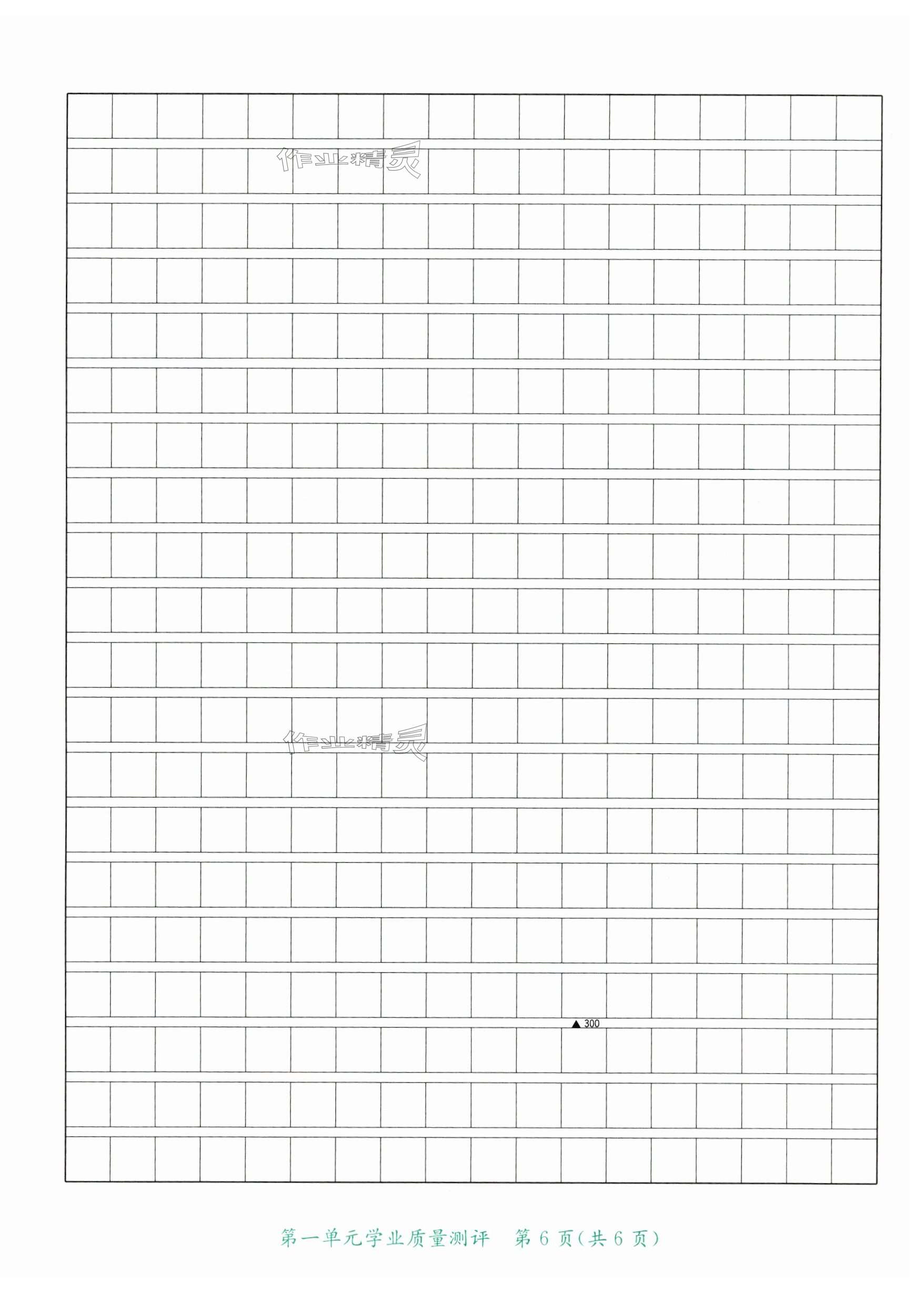 作业精灵

作业精灵

▲300

第一单元学业质量测评　第6页(共6页)